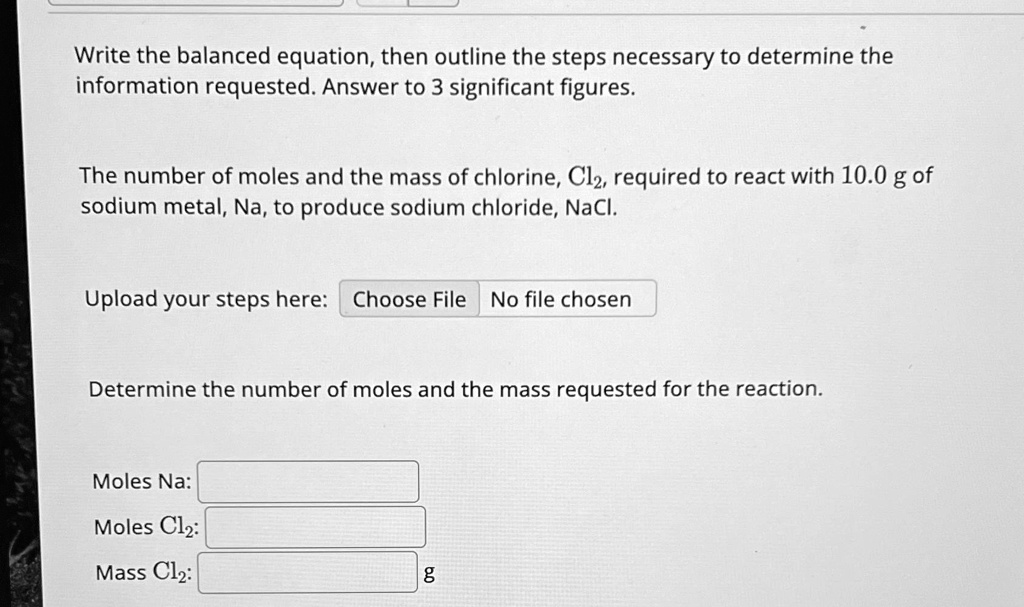 Write the balanced equation, then outline the steps necessary to determine the information requested. Answer to 3 significant figures.

The number of moles and the mass of chlorine, $Cl_2$, required to react with $10.0$ g of sodium metal, Na, to produce sodium chloride, NaCl.

Upload your steps here: Choose File No file chosen

Determine the number of moles and the mass requested for the reaction.

Moles Na:

Moles $Cl_2$:

Mass $Cl_2$: g